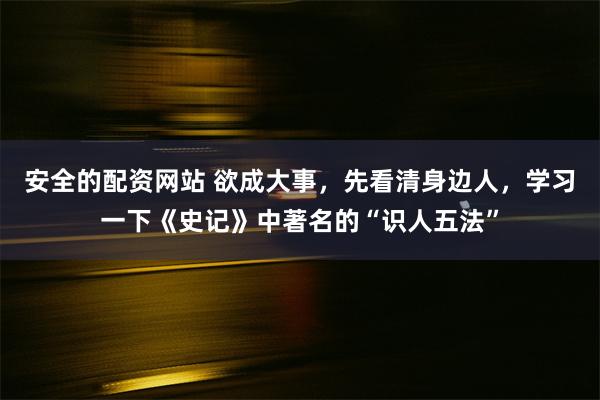 安全的配资网站 欲成大事，先看清身边人，学习一下《史记》中著名的“识人五法”